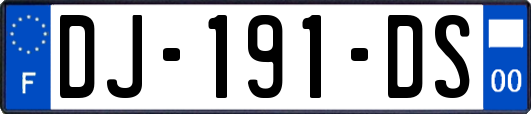 F
DJ-191-DS
00